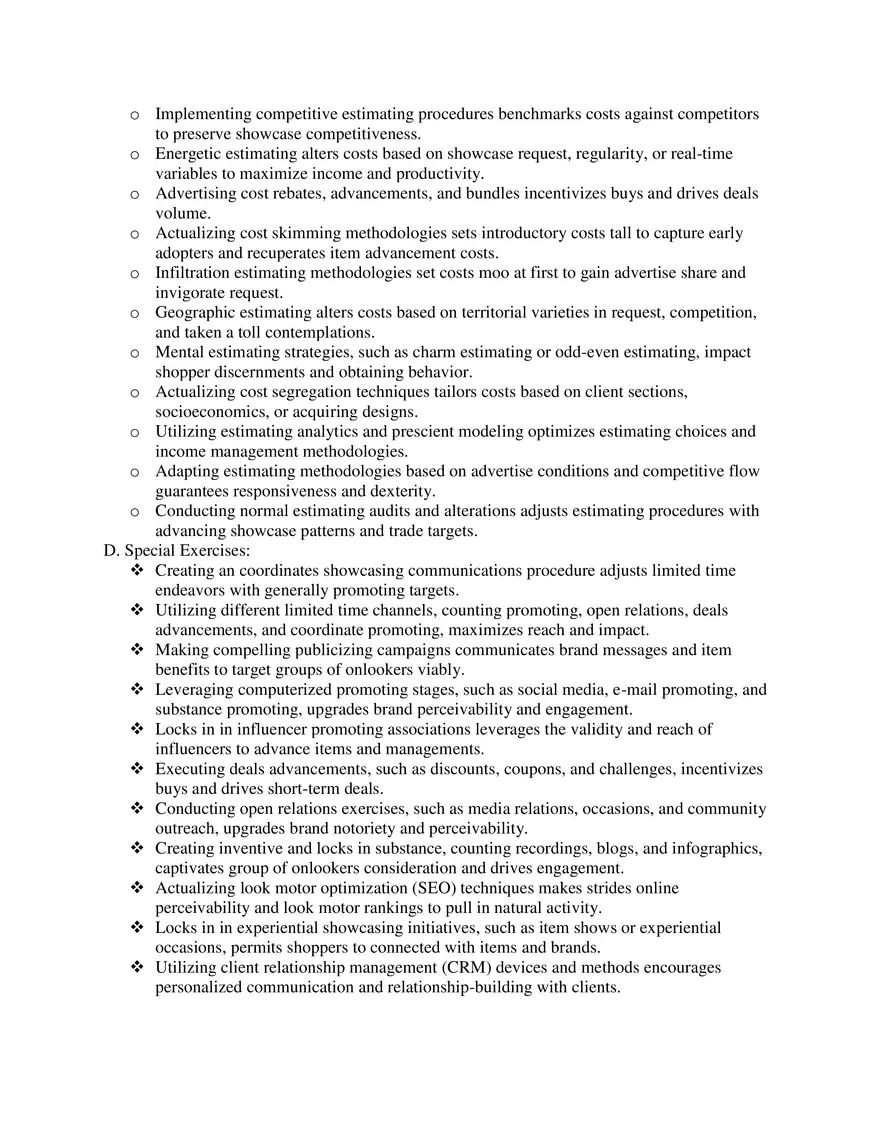 o Implementing competitive estimating procedures benchmarks costs against competitors to preserve showcase competitiveness.
o Energetic estimating alters costs based on showcase request, regularity, or real-time variables to maximize income and productivity.
o Advertising cost rebates, advancements, and bundles incentivizes buys and drives deals volume.
o Actualizing cost skimming methodologies sets introductory costs tall to capture early adopters and recuperates item advancement costs.
o Infiltration estimating methodologies set costs moo at first to gain advertise share and invigorate request.
o Geographic estimating alters costs based on territorial varieties in request, competition, and taken a toll contemplations.
o Mental estimating strategies, such as charm estimating or odd-even estimating, impact shopper discernments and obtaining behavior.
o Actualizing cost segregation techniques tailors costs based on client sections, socioeconomics, or acquiring designs.
o Utilizing estimating analytics and prescient modeling optimizes estimating choices and income management methodologies.
o Adapting estimating methodologies based on advertise conditions and competitive flow guarantees responsiveness and dexterity.
o Conducting normal estimating audits and alterations adjusts estimating procedures with advancing showcase patterns and trade targets.
D. Special Exercises:
❖ Creating an coordinates showcasing communications procedure adjusts limited time endeavors with generally promoting targets.
❖ Utilizing different limited time channels, counting promoting, open relations, deals advancements, and coordinate promoting, maximizes reach and impact.
❖ Making compelling publicizing campaigns communicates brand messages and item benefits to target groups of onlookers viably.
❖ Leveraging computerized promoting stages, such as social media, e-mail promoting, and substance promoting, upgrades brand perceivability and engagement.
❖ Locks in in influencer promoting associations leverages the validity and reach of influencers to advance items and managements.
❖ Executing deals advancements, such as discounts, coupons, and challenges, incentivizes buys and drives short-term deals.
❖ Conducting open relations exercises, such as media relations, occasions, and community outreach, upgrades brand notoriety and perceivability.
❖ Creating inventive and locks in substance, counting recordings, blogs, and infographics, captivates group of onlookers consideration and drives engagement.
❖ Actualizing look motor optimization (SEO) techniques makes strides online perceivability and look motor rankings to pull in natural activity.
❖ Locks in in experiential showcasing initiatives, such as item shows or experiential occasions, permits shoppers to connected with items and brands.
❖ Utilizing client relationship management (CRM) devices and methods encourages personalized communication and relationship-building with clients.